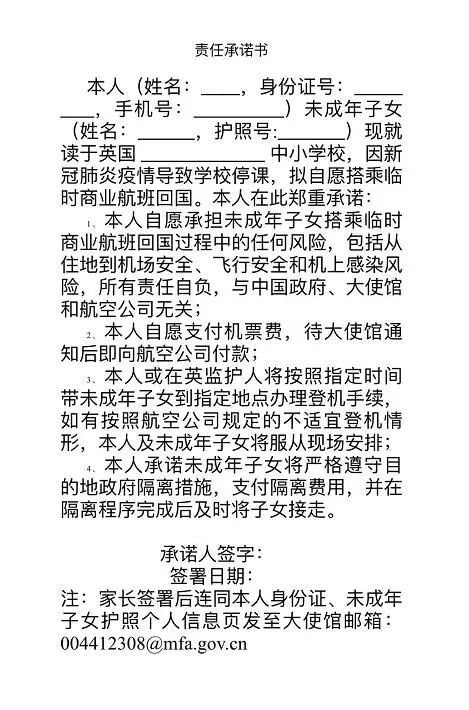 责任承诺书

本人（姓名：____，身份证号：____，手机号：____）未成年子女（姓名：____，护照号:____）现就读于英国____中小学校，因新冠肺炎疫情导致学校停课，拟自愿搭乘临时商业航班回国。本人在此郑重承诺：

1、本人自愿承担未成年子女搭乘临时商业航班回国过程中的任何风险，包括从住地到机场安全、飞行安全和机上感染风险，所有责任自负，与中国政府、大使馆和航空公司无关；

2、本人自愿支付机票费，待大使馆通知后即向航空公司付款；

3、本人或在英监护人将按照指定时间带未成年子女到指定地点办理登机手续，如有按照航空公司规定的不适宜登机情形，本人及未成年子女将服从现场安排；

4、本人承诺未成年子女将严格遵守目的地政府隔离措施，支付隔离费用，并在隔离程序完成后及时将子女接走。

承诺人签字：
签署日期：

注：家长签署后连同本人身份证、未成年子女护照个人信息页发至大使馆邮箱：004412308@mfa.gov.cn